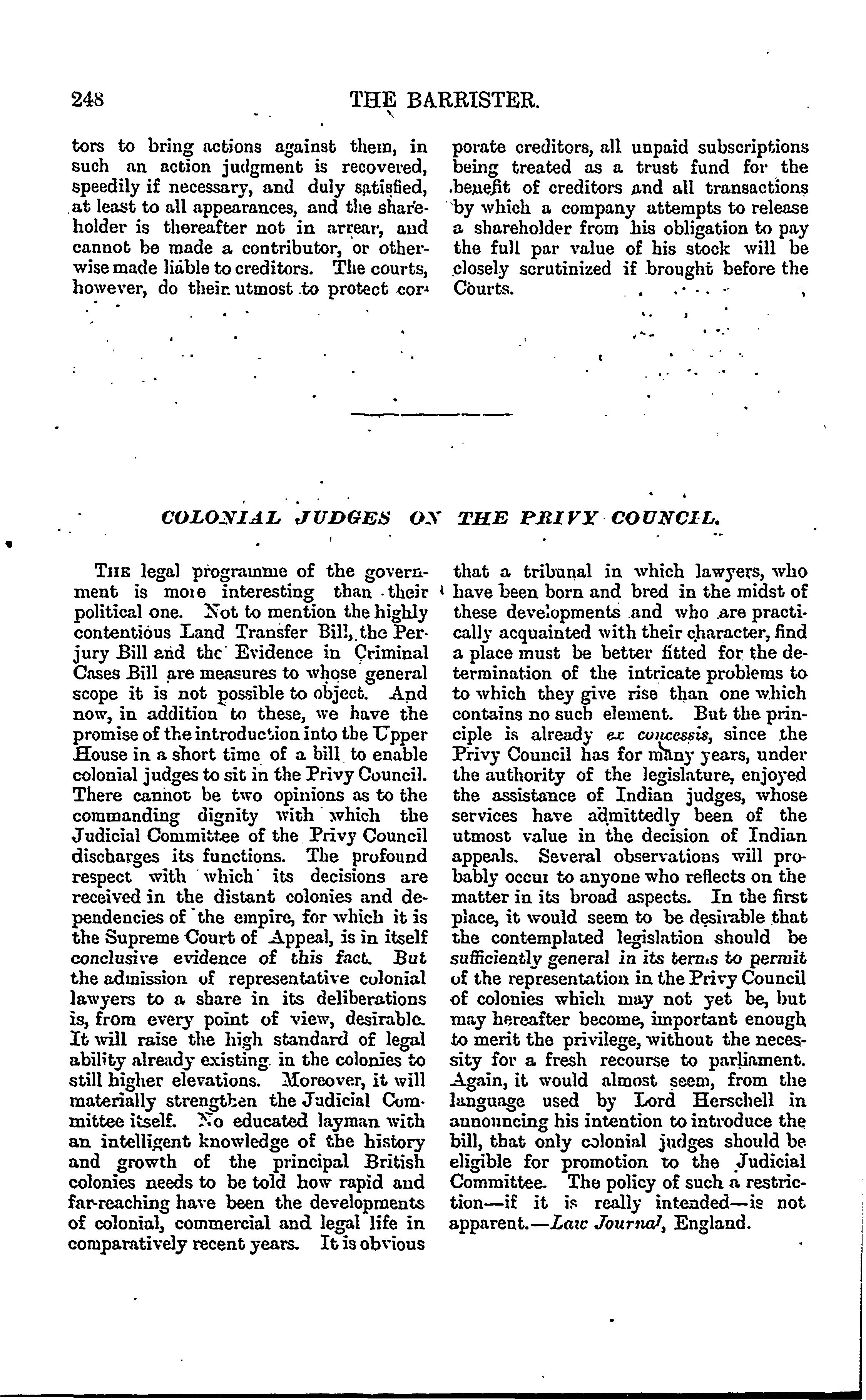 248 THE BARRISTER.

tors to bring actions against them, in such an action judgment is recovered, speedily if necessary, and duly satisfied, at least to all appearances, and the shareholder is thereafter not in arrear, and cannot be made a contributor, or otherwise made liable to creditors. The courts, however, do their utmost to protect corporate creditors, all unpaid subscriptions being treated as a trust fund for the benefit of creditors and all transactions by which a company attempts to release a shareholder from his obligation to pay the full par value of his stock will be closely scrutinized if brought before the Courts.

COLONIAL JUDGES ON THE PRIVY COUNCIL.

THE legal programme of the government is more interesting than their political one. Not to mention the highly contentious Land Transfer Bill, the Perjury Bill and the Evidence in Criminal Cases Bill are measures to whose general scope it is not possible to object. And now, in addition to these, we have the promise of the introduction into the Upper House in a short time of a bill to enable colonial judges to sit in the Privy Council. There cannot be two opinions as to the commanding dignity with which the Judicial Committee of the Privy Council discharges its functions. The profound respect with which its decisions are received in the distant colonies and dependencies of the empire, for which it is the Supreme Court of Appeal, is in itself conclusive evidence of this fact. But the admission of representative colonial lawyers to a share in its deliberations is, from every point of view, desirable. It will raise the high standard of legal ability already existing in the colonies to still higher elevations. Moreover, it will materially strengthen the Judicial Committee itself. No educated layman with an intelligent knowledge of the history and growth of the principal British colonies needs to be told how rapid and far-reaching have been the developments of colonial, commercial and legal life in comparatively recent years. It is obvious that a tribunal in which lawyers, who have been born and bred in the midst of these developments and who are practically acquainted with their character, find a place must be better fitted for the determination of the intricate problems to to which they give rise than one which contains no such element. But the principle is already ex concessis, since the Privy Council has for many years, under the authority of the legislature, enjoyed the assistance of Indian judges, whose services have admittedly been of the utmost value in the decision of Indian appeals. Several observations will probably occur to anyone who reflects on the matter in its broad aspects. In the first place, it would seem to be desirable that the contemplated legislation should be sufficiently general in its terms to permit of the representation in the Privy Council of colonies which may not yet be, but may hereafter become, important enough to merit the privilege, without the necessity for a fresh recourse to parliament. Again, it would almost seem, from the language used by Lord Herschell in announcing his intention to introduce the bill, that only colonial judges should be eligible for promotion to the Judicial Committee. The policy of such a restriction—if it is really intended—is not apparent.—Law Journal, England.